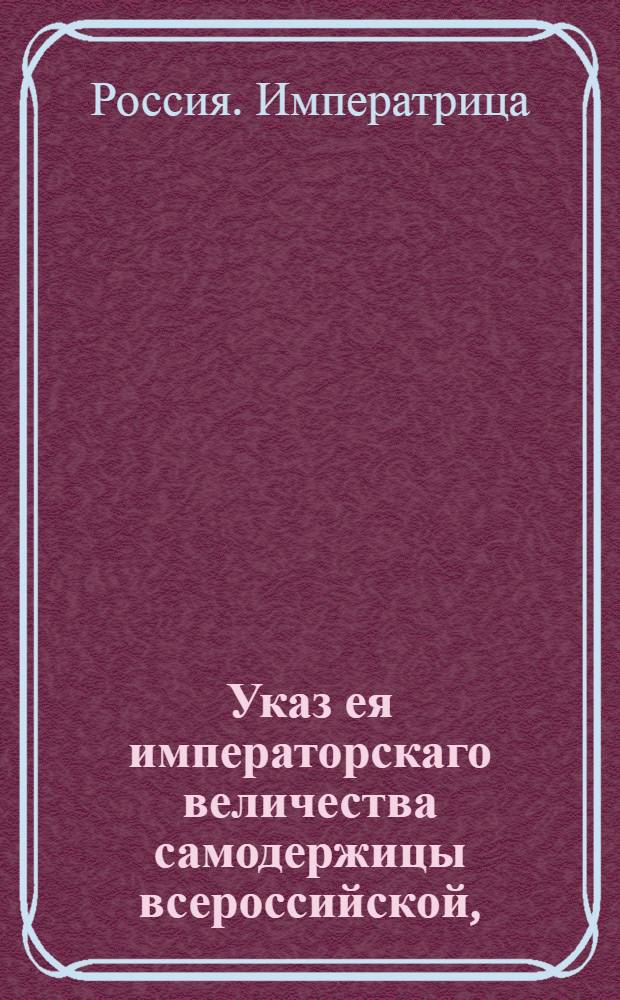 Россия. Императрица

Указ ея императорскаго величества самодержицы всероссийской,